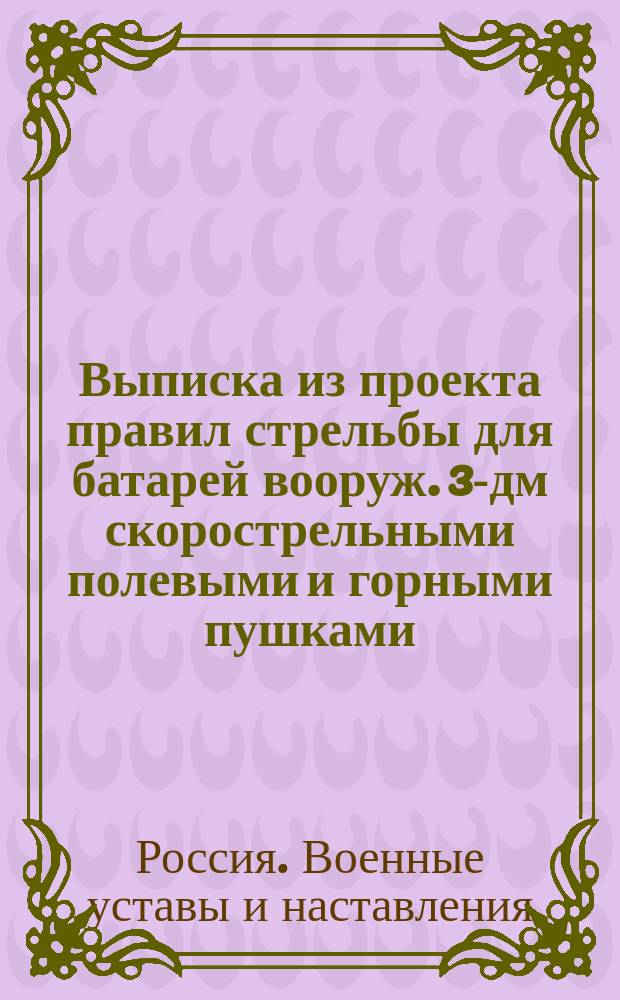 Выписка из проекта правил стрельбы для батарей вооруж. 3-дм скорострельными полевыми и горными пушками

Россия. Военные уставы и наставления